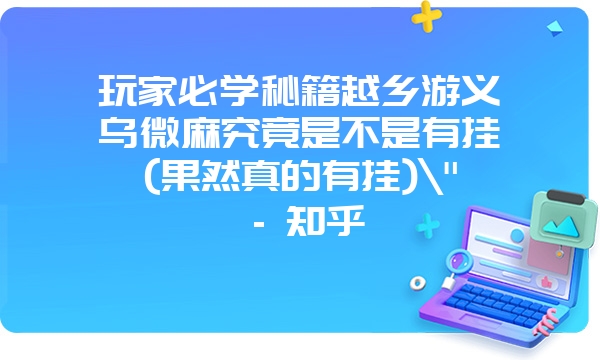 玩家必学秘籍越乡游义乌微麻究竟是不是有挂(果然真的有挂)\"
- 知乎